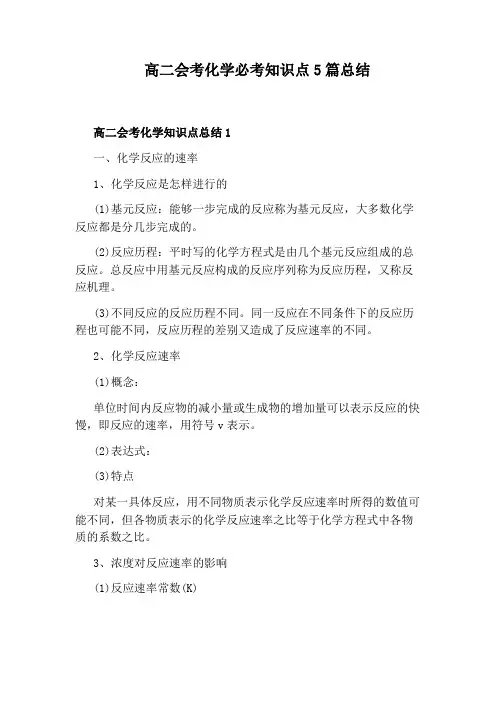 高二会考化学必考知识点5篇总结

高二会考化学知识点总结1

一、化学反应的速率

1、化学反应是怎样进行的

(1)基元反应：能够一步完成的反应称为基元反应，大多数化学反应都是分几步完成的。

(2)反应历程：平时写的化学方程式是由几个基元反应组成的总反应。总反应中用基元反应构成的反应序列称为反应历程，又称反应机理。

(3)不同反应的反应历程不同。同一反应在不同条件下的反应历程也可能不同，反应历程的差别又造成了反应速率的不同。

2、化学反应速率

(1)概念：

单位时间内反应物的减小量或生成物的增加量可以表示反应的快慢，即反应的速率，用符号v表示。

(2)表达式：

(3)特点

对某一具体反应，用不同物质表示化学反应速率时所得的数值可能不同，但各物质表示的化学反应速率之比等于化学方程式中各物质的系数之比。

3、浓度对反应速率的影响

(1)反应速率常数(K)